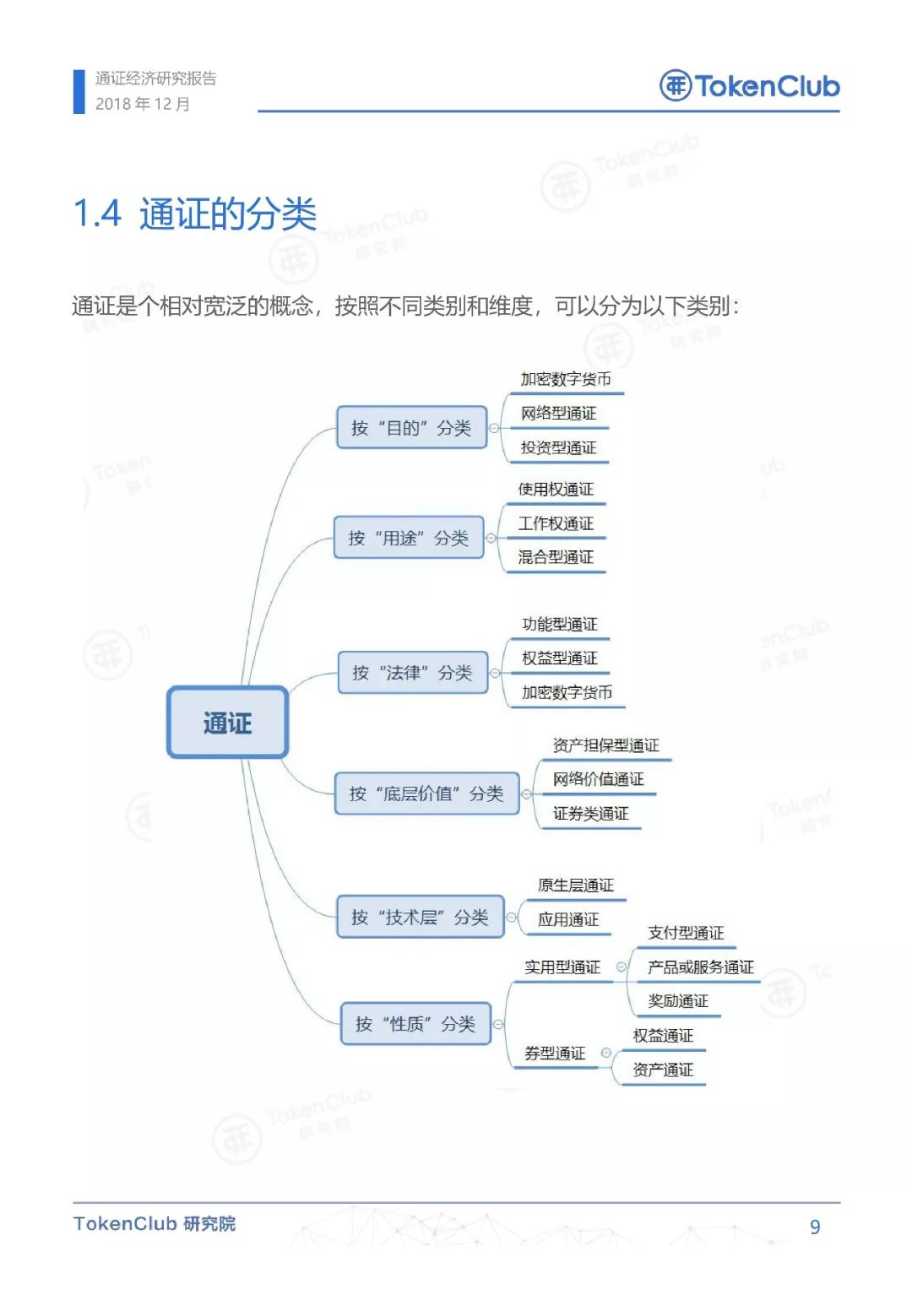 通证经济研究报告
2018 年 12 月

TokenClub

1.4 通证的分类

通证是个相对宽泛的概念，按照不同类别和维度，可以分为以下类别：

通证

按“目的”分类
加密数字货币
网络型通证
投资型通证

按“用途”分类
使用权通证
工作权通证
混合型通证

按“法律”分类
功能型通证
权益型通证
加密数字货币

按“底层价值”分类
资产担保型通证
网络价值通证
证券类通证

按“技术层”分类
原生层通证
应用通证

按“性质”分类
实用型通证
支付型通证
产品或服务通证
奖励通证
券型通证
权益通证
资产通证

TokenClub 研究院

9